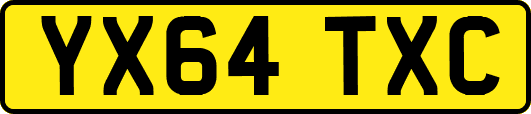 YX64 TXC